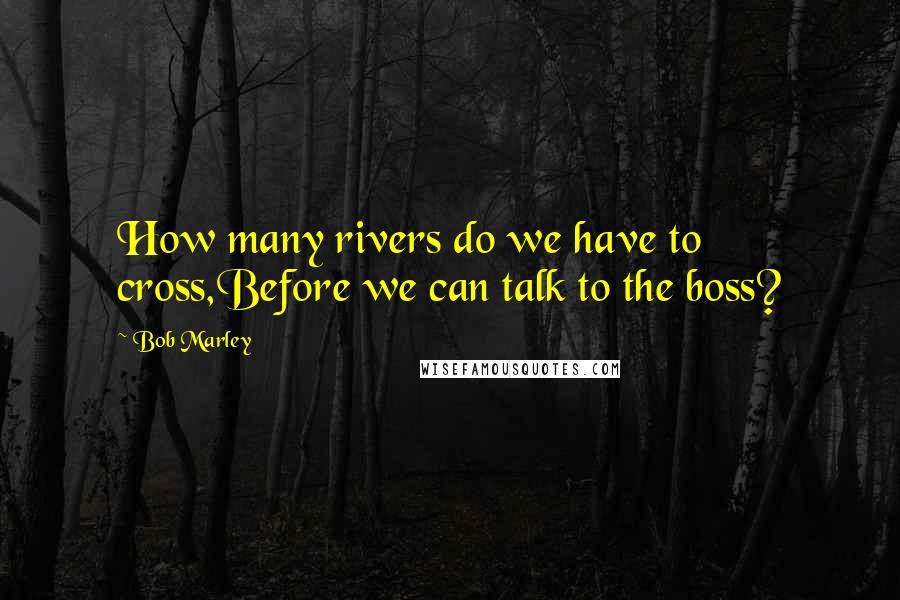 How many rivers do we have to cross,Before we can talk to the boss?

~ Bob Marley

WISEFAMOUSQUOTES.COM